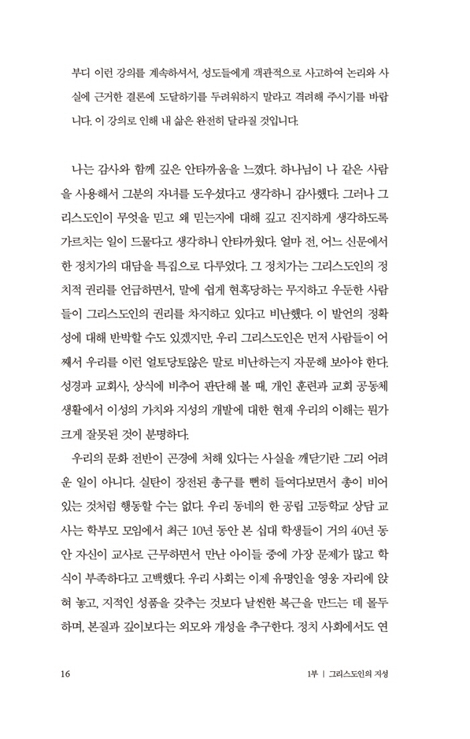 부디 이런 강의를 계속하셔서, 성도들에게 객관적으로 사고하여 논리와 사실에 근거한 결론에 도달하기를 두려워하지 말라고 격려해 주시기를 바랍니다. 이 강의로 인해 내 삶은 완전히 달라질 것입니다.

나는 감사와 함께 깊은 안타까움을 느꼈다. 하나님이 나 같은 사람을 사용해서 그분의 자녀를 도우셨다고 생각하니 감사했다. 그러나 그리스도인이 무엇을 믿고 왜 믿는지에 대해 깊고 진지하게 생각하도록 가르치는 일이 드물다고 생각하니 안타까웠다. 얼마 전, 어느 신문에서 한 정치가의 대담을 특집으로 다루었다. 그 정치가는 그리스도인의 정치적 권리를 언급하면서, 말에 쉽게 현혹당하는 무지하고 우둔한 사람들이 그리스도인의 권리를 차지하고 있다고 비난했다. 이 발언의 정확성에 대해 반박할 수도 있겠지만, 우리 그리스도인은 먼저 사람들이 어째서 우리를 이런 얼토당토않은 말로 비난하는지 자문해 보아야 한다. 성경과 교회사, 상식에 비추어 판단해 볼 때, 개인 훈련과 교회 공동체 생활에서 이성의 가치와 지성의 개발에 대한 현재 우리의 이해는 뭔가 크게 잘못된 것이 분명하다.

우리의 문화 전반이 곤경에 처해 있다는 사실을 깨닫기란 그리 어려운 일이 아니다. 실탄이 장전된 총구를 뻔히 들여다보면서 총이 비어 있는 것처럼 행동할 수는 없다. 우리 동네의 한 공립 고등학교 상담 교사는 학부모 모임에서 최근 10년 동안 본 십대 학생들이 거의 40년 동안 자신이 교사로 근무하면서 만난 아이들 중에 가장 문제가 많고 학식이 부족하다고 고백했다. 우리 사회는 이제 유명인을 영웅 자리에 앉혀 놓고, 지적인 성품을 갖추는 것보다 날씬한 복근을 만드는 데 몰두하며, 본질과 깊이보다는 외모와 개성을 추구한다. 정치 사회에서도 연

16

1부 | 그리스도인의 지성